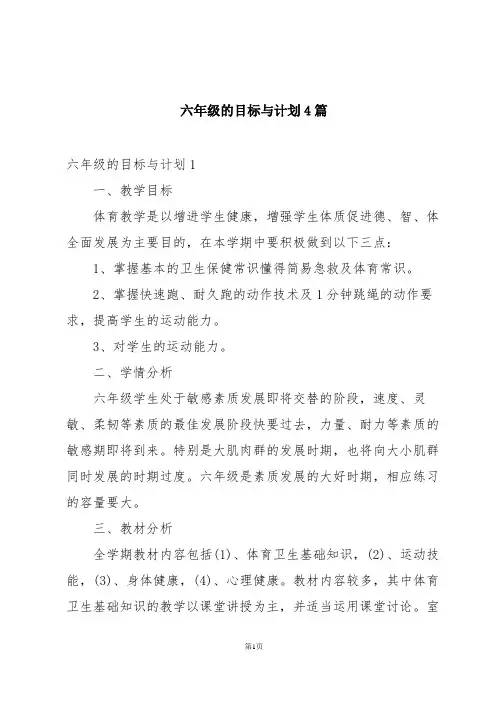 六年级的目标与计划4篇

六年级的目标与计划1

一、教学目标

体育教学是以增进学生健康，增强学生体质促进德、智、体全面发展为主要目的，在本学期中要积极做到以下三点：

1、掌握基本的卫生保健常识懂得简易急救及体育常识。

2、掌握快速跑、耐久跑的动作技术及1分钟跳绳的动作要求，提高学生的运动能力。

3、对学生的运动能力。

二、学情分析

六年级学生处于敏感素质发展即将交替的阶段，速度、灵敏、柔韧等素质的最佳发展阶段快要过去，力量、耐力等素质的敏感期即将到来。特别是大肌肉群的发展时期，也将向大小肌群同时发展的时期过度。六年级是素质发展的大好时期，相应练习的容量要大。

三、教材分析

全学期教材内容包括(1)、体育卫生基础知识，(2)、运动技能，(3)、身体健康，(4)、心理健康。教材内容较多，其中体育卫生基础知识的教学以课堂讲授为主，并适当运用课堂讨论。室

第1页